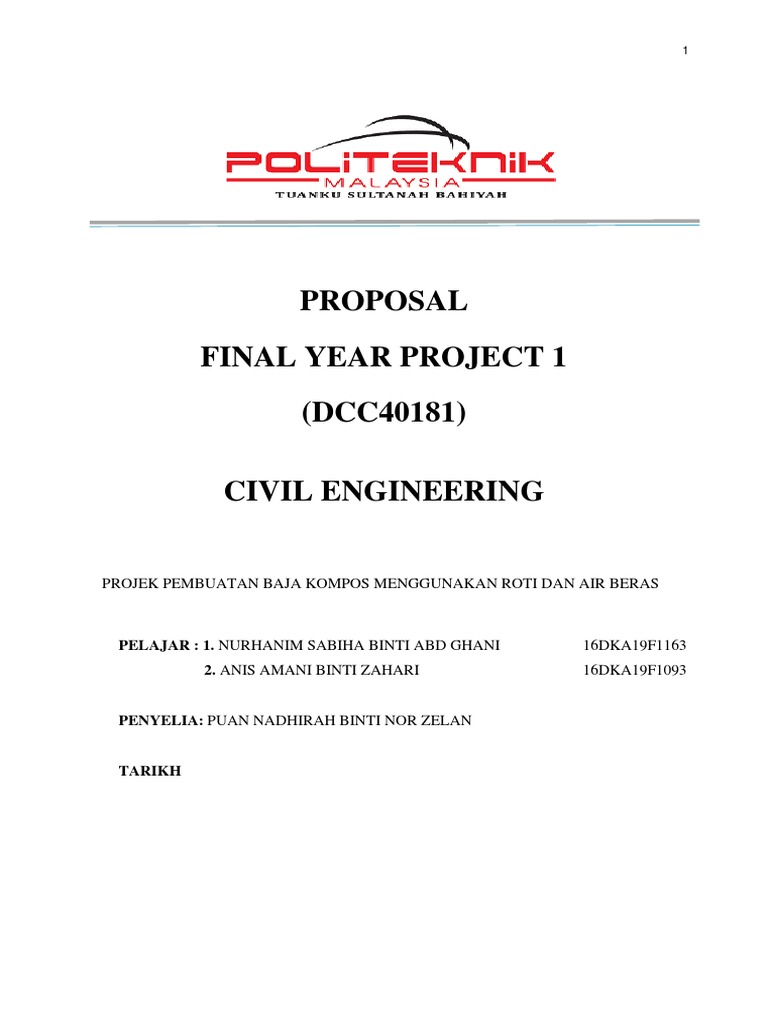 1

POLITEKNIK
MALAYSIA
TUANKU SULTANAH BAHIYAH

PROPOSAL

FINAL YEAR PROJECT 1

(DCC40181)

CIVIL ENGINEERING

PROJEK PEMBUATAN BAJA KOMPOS MENGGUNAKAN ROTI DAN AIR BERAS

PELAJAR : 1. NURHANIM SABIHA BINTI ABD GHANI 16DKA19F1163
2. ANIS AMANI BINTI ZAHARI 16DKA19F1093

PENYELIA: PUAN NADHIRAH BINTI NOR ZELAN

TARIKH